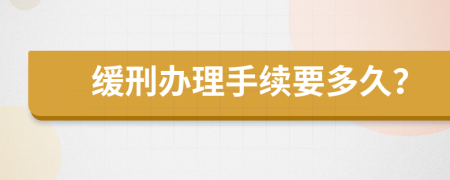 缓刑办理手续要多久？